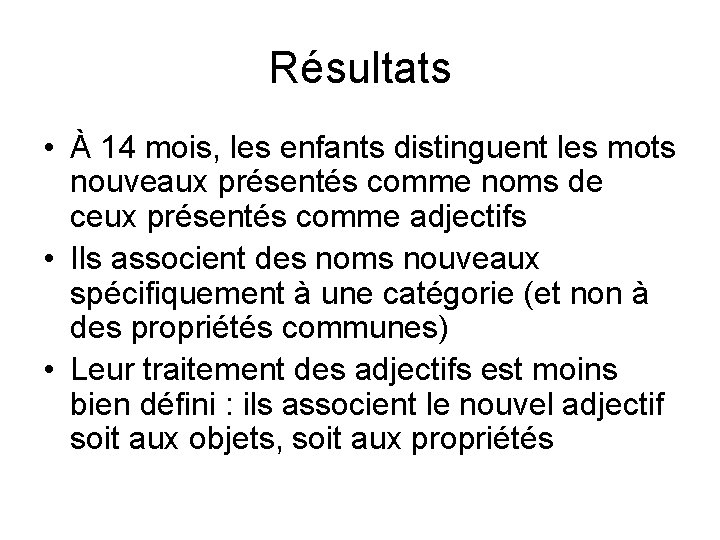 Résultats

• À 14 mois, les enfants distinguent les mots nouveaux présentés comme noms de ceux présentés comme adjectifs
• Ils associent des noms nouveaux spécifiquement à une catégorie (et non à des propriétés communes)
• Leur traitement des adjectifs est moins bien défini : ils associent le nouvel adjectif soit aux objets, soit aux propriétés